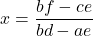 $x = \frac{bf - ce}{bd - ae}$